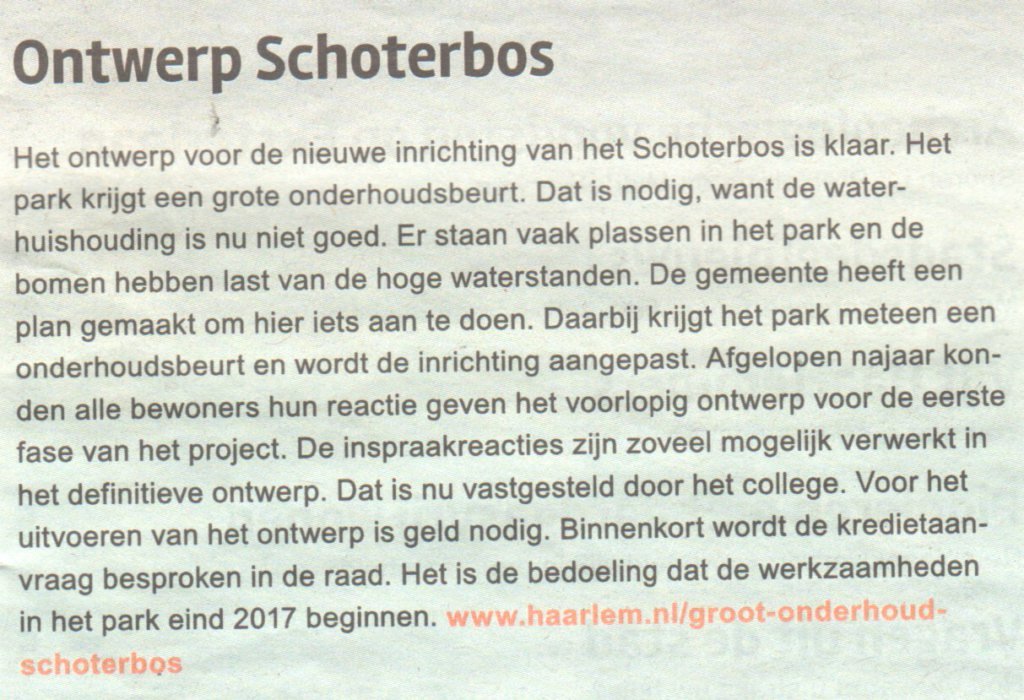 Ontwerp Schoterbos

Het ontwerp voor de nieuwe inrichting van het Schoterbos is klaar. Het park krijgt een grote onderhoudsbeurt. Dat is nodig, want de waterhuishouding is nu niet goed. Er staan vaak plassen in het park en de bomen hebben last van de hoge waterstanden. De gemeente heeft een plan gemaakt om hier iets aan te doen. Daarbij krijgt het park meteen een onderhoudsbeurt en wordt de inrichting aangepast. Afgelopen najaar konden alle bewoners hun reactie geven het voorlopig ontwerp voor de eerste fase van het project. De inspraakreacties zijn zoveel mogelijk verwerkt in het definitieve ontwerp. Dat is nu vastgesteld door het college. Voor het uitvoeren van het ontwerp is geld nodig. Binnenkort wordt de kredietaanvraag besproken in de raad. Het is de bedoeling dat de werkzaamheden in het park eind 2017 beginnen. www.haarlem.nl/groot-onderhoud-schoterbos